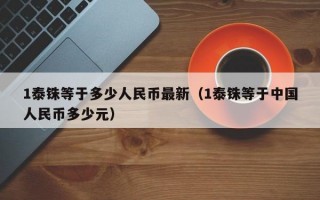 1泰铢等于多少人民币最新（1泰铢等于中国人民币多少元）